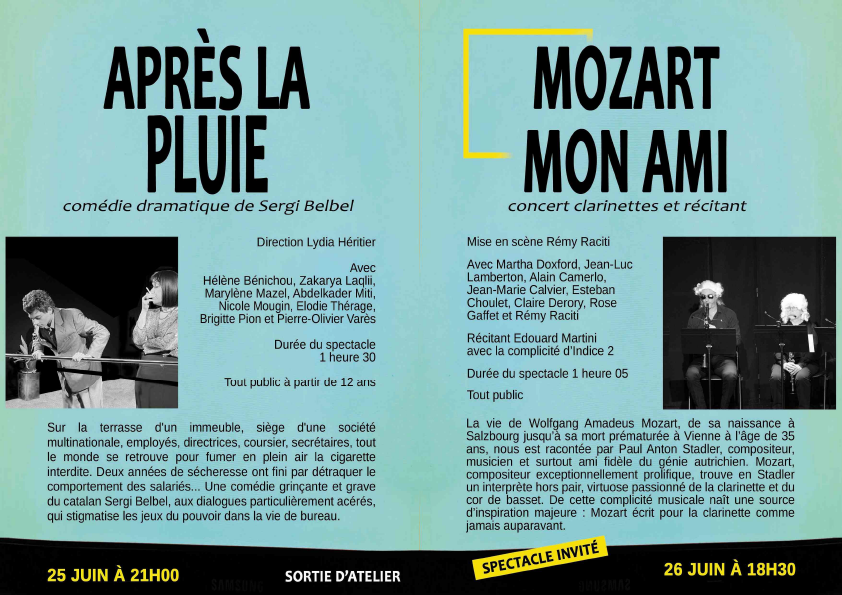 APRÈS LA PLUIE

comédie dramatique de Sergi Belbel

Direction Lydia Héritier

Avec
Hélène Bénichou, Zakarya Laqlii, Marylène Mazel, Abdelkader Miti, Nicole Mougin, Elodie Thérage, Brigitte Pion et Pierre-Olivier Varès

Durée du spectacle
1 heure 30

Tout public à partir de 12 ans

Sur la terrasse d'un immeuble, siège d'une société multinationale, employés, directrices, coursier, secrétaires, tout le monde se retrouve pour fumer en plein air la cigarette interdite. Deux années de sécheresse ont fini par détraquer le comportement des salariés... Une comédie grinçante et grave du catalan Sergi Belbel, aux dialogues particulièrement acérés, qui stigmatise les jeux du pouvoir dans la vie de bureau.

25 JUIN À 21H00

SORTIE D'ATELIER

MOZART MON AMI

concert clarinettes et récitant

Mise en scène Rémy Raciti

Avec Martha Doxford, Jean-Luc Lamberton, Alain Camerlo, Jean-Marie Calvier, Esteban Choulet, Claire Derory, Rose Gaffet et Rémy Raciti

Récitant Edouard Martini
avec la complicité d'Indice 2

Durée du spectacle 1 heure 05

Tout public

La vie de Wolfgang Amadeus Mozart, de sa naissance à Salzbourg jusqu'à sa mort prématurée à Vienne à l'âge de 35 ans, nous est racontée par Paul Anton Stadler, compositeur, musicien et surtout ami fidèle du génie autrichien. Mozart, compositeur exceptionnellement prolifique, trouve en Stadler un interprète hors pair, virtuose passionné de la clarinette et du cor de basset. De cette complicité musicale naît une source d'inspiration majeure : Mozart écrit pour la clarinette comme jamais auparavant.

SPECTACLE INVITÉ

26 JUIN À 18H30